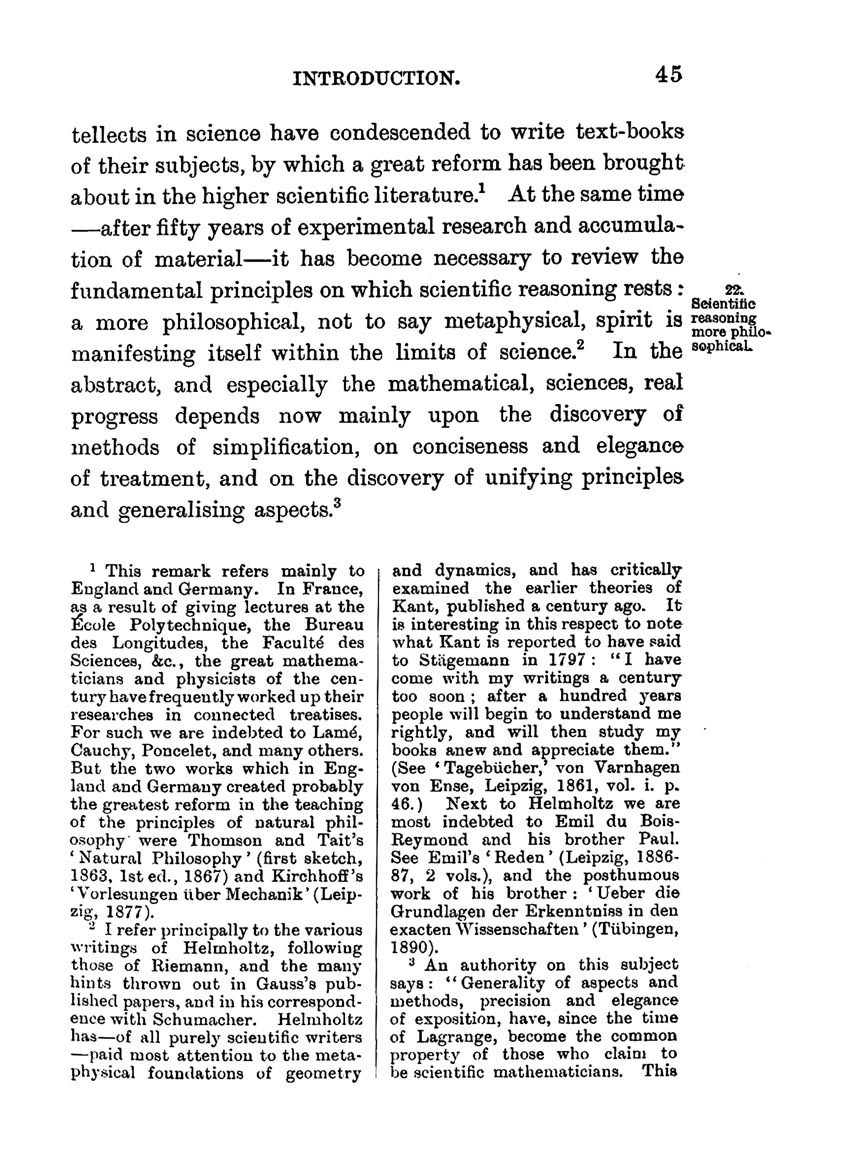 INTRODUCTION. 45

tellects in science have condescended to write text-books of their subjects, by which a great reform has been brought about in the higher scientific literature.$^1$ At the same time —after fifty years of experimental research and accumulation of material—it has become necessary to review the fundamental principles on which scientific reasoning rests: a more philosophical, not to say metaphysical, spirit is manifesting itself within the limits of science.$^2$ In the abstract, and especially the mathematical, sciences, real progress depends now mainly upon the discovery of methods of simplification, on conciseness and elegance of treatment, and on the discovery of unifying principles and generalising aspects.$^3$

22. Scientific reasoning more philosophical.

$^1$ This remark refers mainly to England and Germany. In France, as a result of giving lectures at the École Polytechnique, the Bureau des Longitudes, the Faculté des Sciences, &c., the great mathematicians and physicists of the century have frequently worked up their researches in connected treatises. For such we are indebted to Lamé, Cauchy, Poncelet, and many others. But the two works which in England and Germany created probably the greatest reform in the teaching of the principles of natural philosophy were Thomson and Tait's 'Natural Philosophy' (first sketch, 1863, 1st ed., 1867) and Kirchhoff's 'Vorlesungen über Mechanik' (Leipzig, 1877).

$^2$ I refer principally to the various writings of Helmholtz, following those of Riemann, and the many hints thrown out in Gauss's published papers, and in his correspondence with Schumacher. Helmholtz has—of all purely scientific writers —paid most attention to the metaphysical foundations of geometry and dynamics, and has critically examined the earlier theories of Kant, published a century ago. It is interesting in this respect to note what Kant is reported to have said to Stägemann in 1797: "I have come with my writings a century too soon; after a hundred years people will begin to understand me rightly, and will then study my books anew and appreciate them." (See 'Tagebücher,' von Varnhagen von Ense, Leipzig, 1861, vol. i. p. 46.) Next to Helmholtz we are most indebted to Emil du Bois-Reymond and his brother Paul. See Emil's 'Reden' (Leipzig, 1886-87, 2 vols.), and the posthumous work of his brother: 'Ueber die Grundlagen der Erkenntniss in den exacten Wissenschaften' (Tübingen, 1890).

$^3$ An authority on this subject says: "Generality of aspects and methods, precision and elegance of exposition, have, since the time of Lagrange, become the common property of those who claim to be scientific mathematicians. This